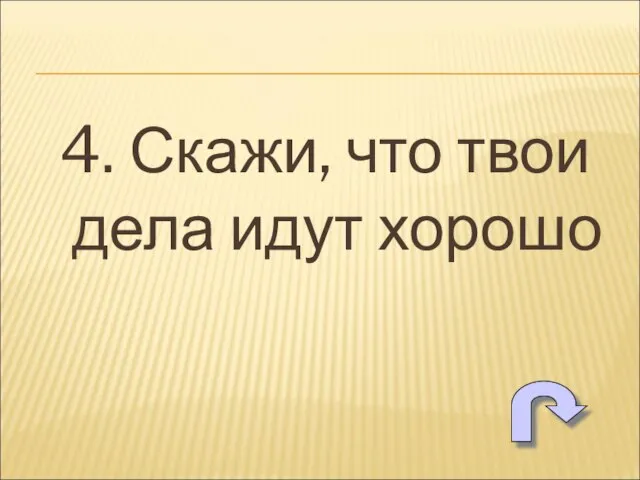 4. Скажи, что твои дела идут хорошо